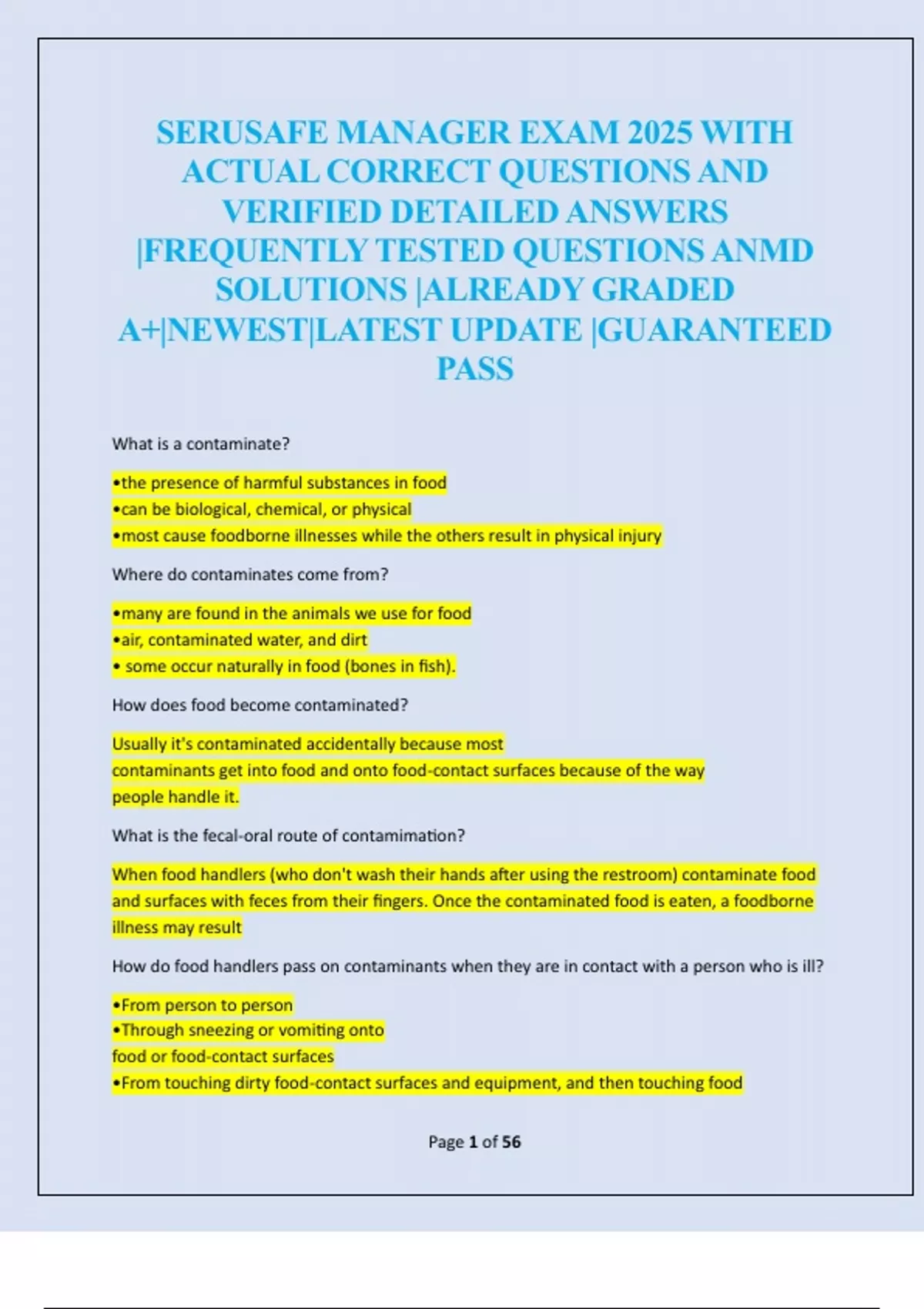 SERUSAFE MANAGER EXAM 2025 WITH ACTUAL CORRECT QUESTIONS AND VERIFIED DETAILED ANSWERS |FREQUENTLY TESTED QUESTIONS ANMD SOLUTIONS |ALREADY GRADED A+|NEWEST|LATEST UPDATE |GUARANTEED PASS

What is a contaminate?

•the presence of harmful substances in food
•can be biological, chemical, or physical
•most cause foodborne illnesses while the others result in physical injury

Where do contaminates come from?

•many are found in the animals we use for food
•air, contaminated water, and dirt
• some occur naturally in food (bones in fish).

How does food become contaminated?

Usually it's contaminated accidentally because most contaminants get into food and onto food-contact surfaces because of the way people handle it.

What is the fecal-oral route of contamimation?

When food handlers (who don't wash their hands after using the restroom) contaminate food and surfaces with feces from their fingers. Once the contaminated food is eaten, a foodborne illness may result

How do food handlers pass on contaminants when they are in contact with a person who is ill?

•From person to person
•Through sneezing or vomiting onto food or food-contact surfaces
•From touching dirty food-contact surfaces and equipment, and then touching food

Page 1 of 56